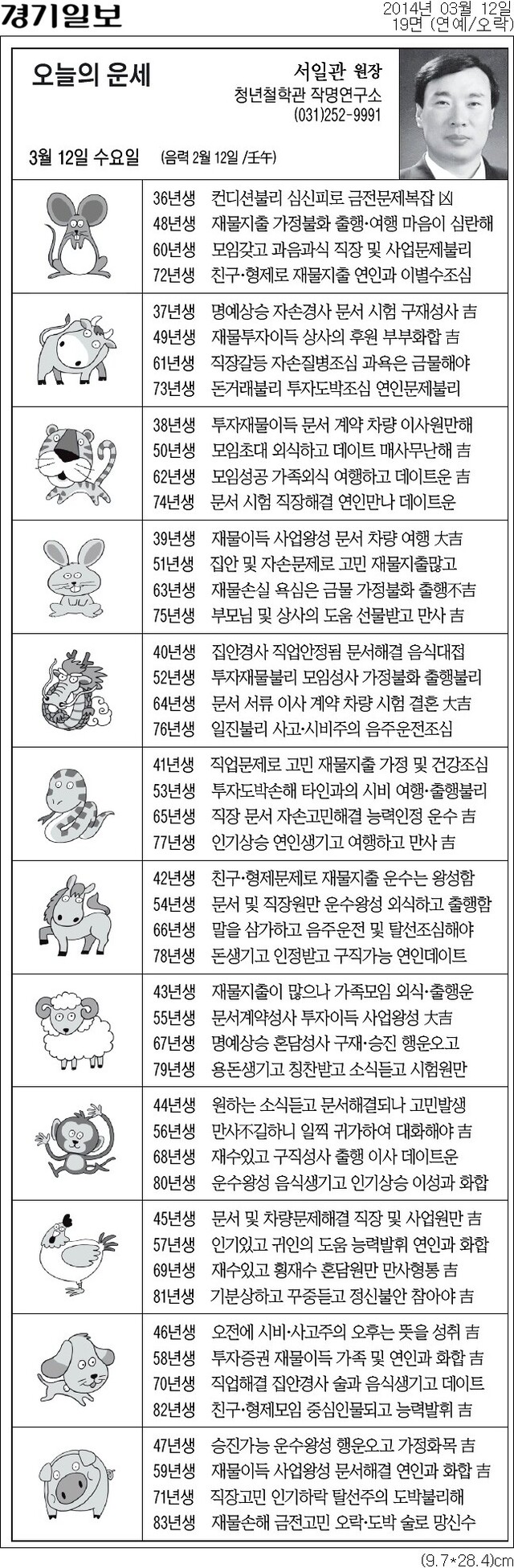 경기일보

2014년 03월 12일
19면 (연예/오락)

오늘의 운세

서일관 원장
청년철학관 작명연구소
(031)252-9991

3월 12일 수요일 (음력 2월 12일 /壬午)

36년생 컨디션불리 심신피로 금전문제복잡 凶
48년생 재물지출 가정불화 출행·여행 마음이 심란해
60년생 모임갖고 과음과식 직장 및 사업문제불리
72년생 친구·형제로 재물지출 연인과 이별수조심

37년생 명예상승 자손경사 문서 시험 구재성사 吉
49년생 재물투자이득 상사의 후원 부부화합 吉
61년생 직장갈등 자손질병조심 과욕은 금물해야
73년생 돈거래불리 투자도박조심 연인문제불리

38년생 투자재물이득 문서 계약 차량 이사원만해
50년생 모임초대 외식하고 데이트 매사무난해 吉
62년생 모임성공 가족외식 여행하고 데이트운 吉
74년생 문서 시험 직장해결 연인만나 데이트운

39년생 재물이득 사업왕성 문서 차량 여행 大吉
51년생 집안 및 자손문제로 고민 재물지출많고
63년생 재물손실 욕심은 금물 가정불화 출행不吉
75년생 부모님 및 상사의 도움 선물받고 만사 吉

40년생 집안경사 직업안정됨 문서해결 음식대접
52년생 투자재물불리 모임성사 가정불화 출행불리
64년생 문서 서류 이사 계약 차량 시험 결혼 大吉
76년생 일진불리 사고·시비주의 음주운전조심

41년생 직업문제로 고민 재물지출 가정 및 건강조심
53년생 투자도박손해 타인과의 시비 여행·출행불리
65년생 직장 문서 자손고민해결 능력인정 운수 吉
77년생 인기상승 연인생기고 여행하고 만사 吉

42년생 친구·형제문제로 재물지출 운수는 왕성함
54년생 문서 및 직장원만 운수왕성 외식하고 출행함
66년생 말을 삼가하고 음주운전 및 탈선조심해야
78년생 돈생기고 인정받고 구직가능 연인데이트

43년생 재물지출이 많으나 가족모임 외식·출행운
55년생 문서계약성사 투자이득 사업왕성 大吉
67년생 명예상승 혼담성사 구재·승진 행운오고
79년생 용돈생기고 칭찬받고 소식듣고 시험원만

44년생 원하는 소식듣고 문서해결되나 고민발생
56년생 만사不길하니 일찍 귀가하여 대화해야 吉
68년생 재수있고 구직성사 출행 이사 데이트운
80년생 운수왕성 음식생기고 인기상승 이성과 화합

45년생 문서 및 차량문제해결 직장 및 사업원만 吉
57년생 인기있고 귀인의 도움 능력발휘 연인과 화합
69년생 재수있고 횡재수 혼담원만 만사형통 吉
81년생 기분상하고 꾸중듣고 정신불안 참아야 吉

46년생 오전에 시비·사고주의 오후는 뜻을 성취 吉
58년생 투자증권 재물이득 가족 및 연인과 화합 吉
70년생 직업해결 집안경사 술과 음식생기고 데이트
82년생 친구·형제모임 중심인물되고 능력발휘 吉

47년생 승진가능 운수왕성 행운오고 가정화목 吉
59년생 재물이득 사업왕성 문서해결 연인과 화합 吉
71년생 직장고민 인기하락 탈선주의 도박불리해
83년생 재물손해 금전고민 오락·도박 술로 망신수

(9.7*28.4)cm